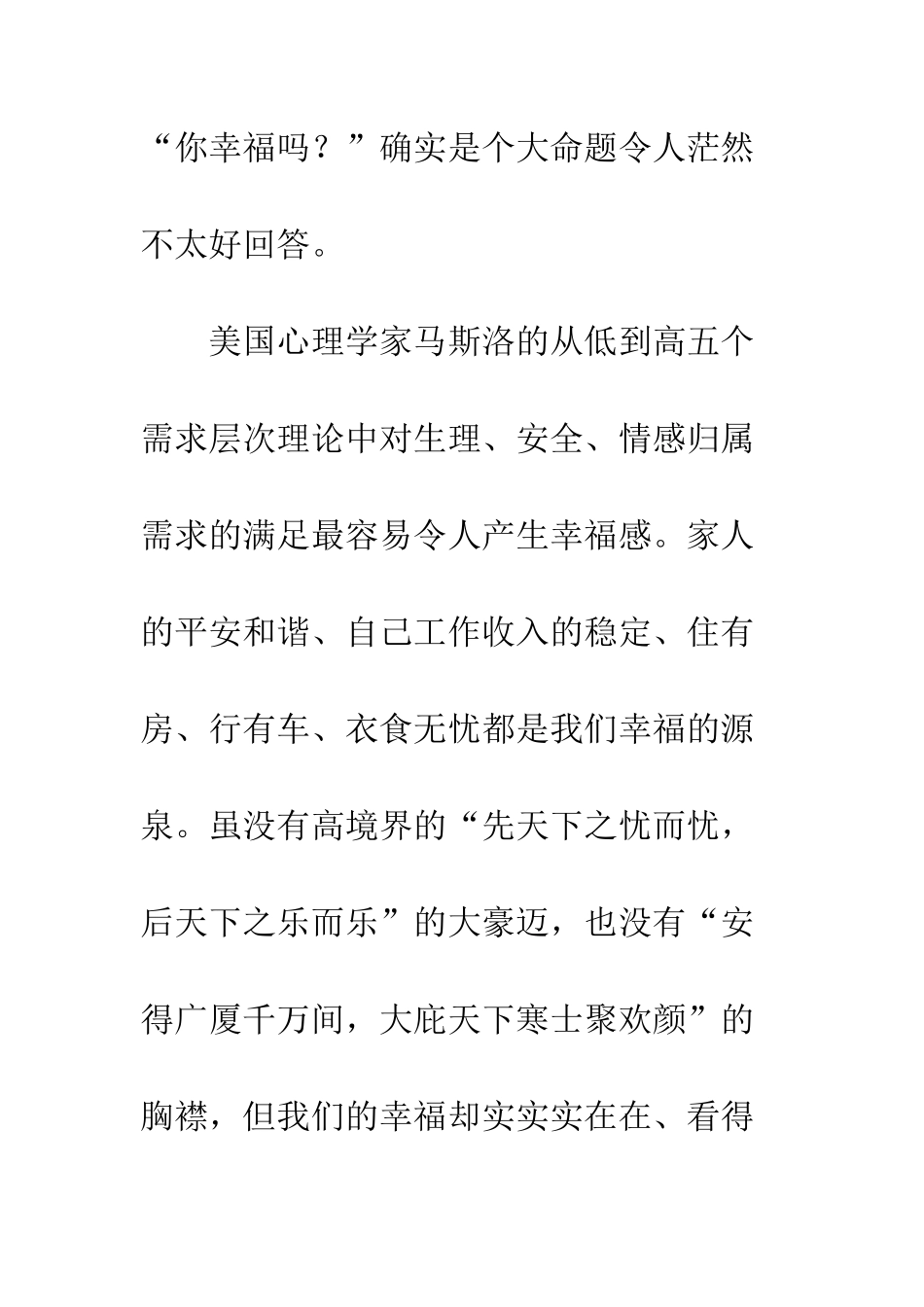 “你幸福吗？”确实是个大命题令人茫然不太好回答。

美国心理学家马斯洛的从低到高五个需求层次理论中对生理、安全、情感归属需求的满足最容易令人产生幸福感。家人的平安和谐、自己工作收入的稳定、住有房、行有车、衣食无忧都是我们幸福的源泉。虽没有高境界的“先天下之忧而忧，后天下之乐而乐”的大豪迈，也没有“安得广厦千万间，大庇天下寒士聚欢颜”的胸襟，但我们的幸福却实实实在在、看得